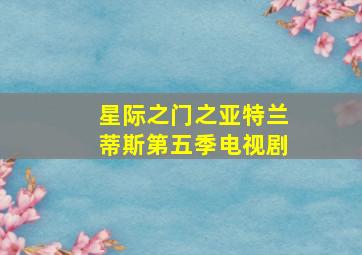 星际之门之亚特兰蒂斯第五季电视剧